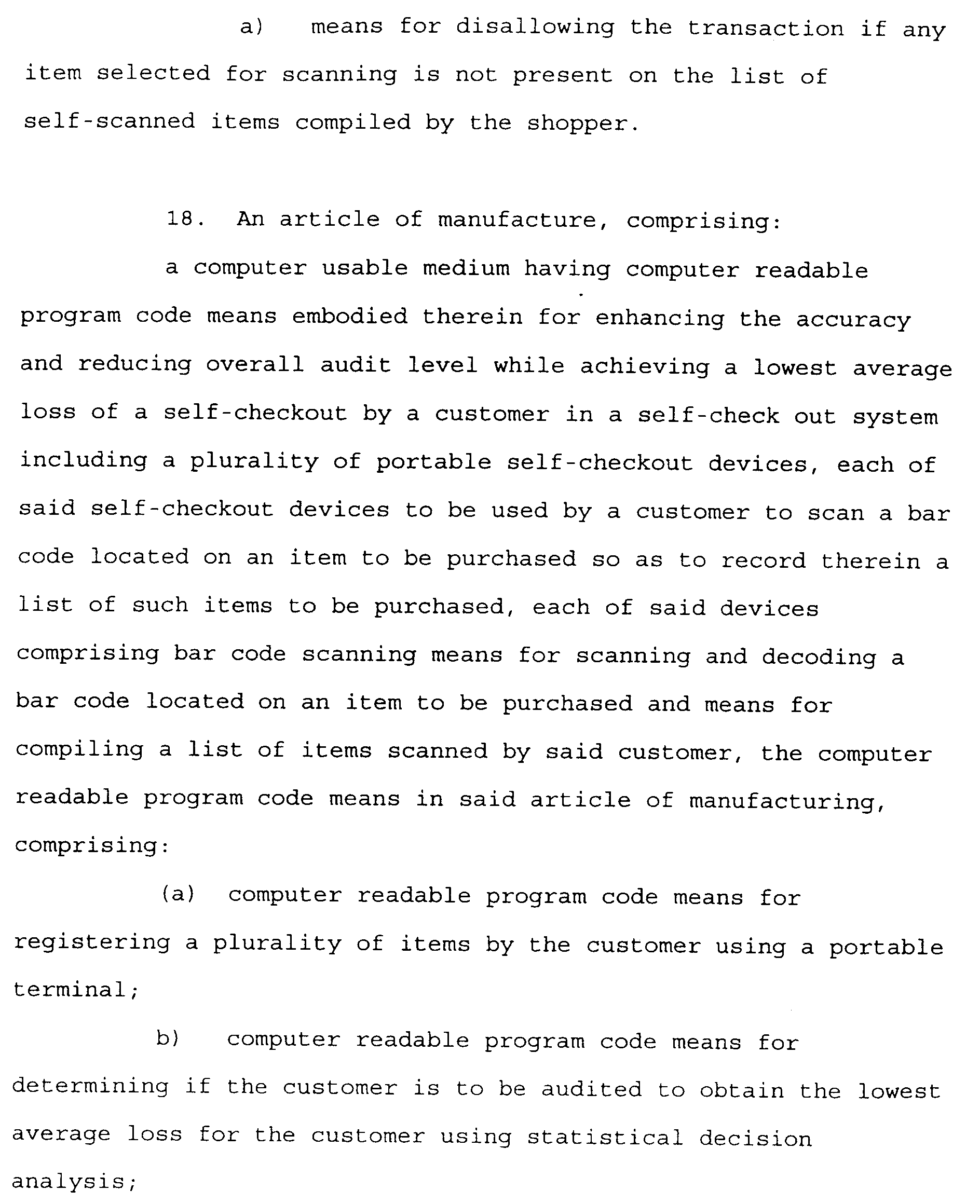 a) means for disallowing the transaction if any item selected for scanning is not present on the list of self-scanned items compiled by the shopper.

18. An article of manufacture, comprising:

a computer usable medium having computer readable program code means embodied therein for enhancing the accuracy and reducing overall audit level while achieving a lowest average loss of a self-checkout by a customer in a self-check out system including a plurality of portable self-checkout devices, each of said self-checkout devices to be used by a customer to scan a bar code located on an item to be purchased so as to record therein a list of such items to be purchased, each of said devices comprising bar code scanning means for scanning and decoding a bar code located on an item to be purchased and means for compiling a list of items scanned by said customer, the computer readable program code means in said article of manufacturing, comprising:

(a) computer readable program code means for registering a plurality of items by the customer using a portable terminal;

b) computer readable program code means for determining if the customer is to be audited to obtain the lowest average loss for the customer using statistical decision analysis;